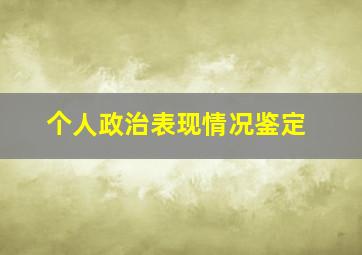 个人政治表现情况鉴定